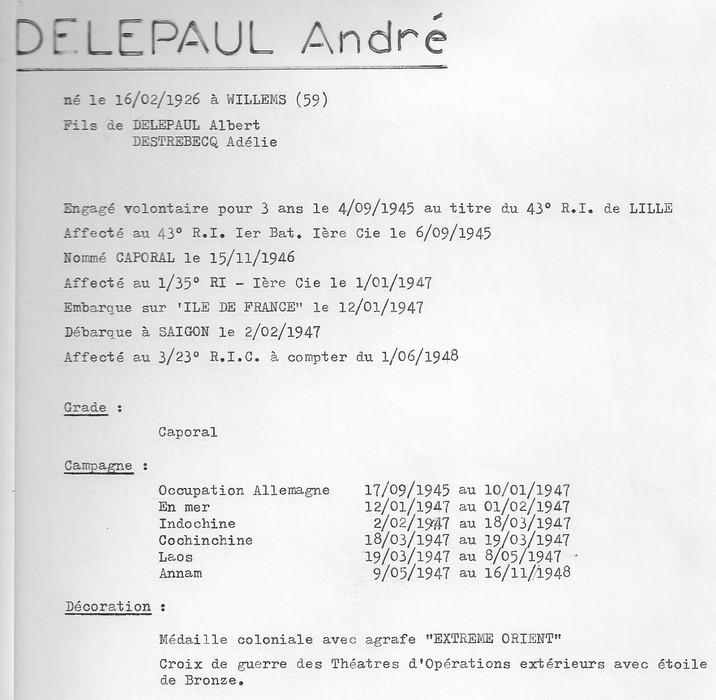 DELEPAUL André

né le 16/02/1926 à WILLEMS (59)
Fils de DELEPAUL Albert
DESTREBECQ Adélie

Engagé volontaire pour 3 ans le 4/09/1945 au titre du 43° R.I. de LILLE
Affecté au 43° R.I. Ier Bat. Ière Cie le 6/09/1945
Nommé CAPORAL le 15/11/1946
Affecté au 1/35° RI - Ière Cie le 1/01/1947
Embarque sur 'ILE DE FRANCE" le 12/01/1947
Débarque à SAIGON le 2/02/1947
Affecté au 3/23° R.I.C. à compter du 1/06/1948

Grade :

Caporal

Campagne :

| | |
|---|---|
| Occupation Allemagne | 17/09/1945 au 10/01/1947 |
| En mer | 12/01/1947 au 01/02/1947 |
| Indochine | 2/02/1947 au 18/03/1947 |
| Cochinchine | 18/03/1947 au 19/03/1947 |
| Laos | 19/03/1947 au 8/05/1947 |
| Annam | 9/05/1947 au 16/11/1948 |

Décoration :

Médaille coloniale avec agrafe "EXTREME ORIENT"
Croix de guerre des Théatres d'Opérations extérieurs avec étoile de Bronze.